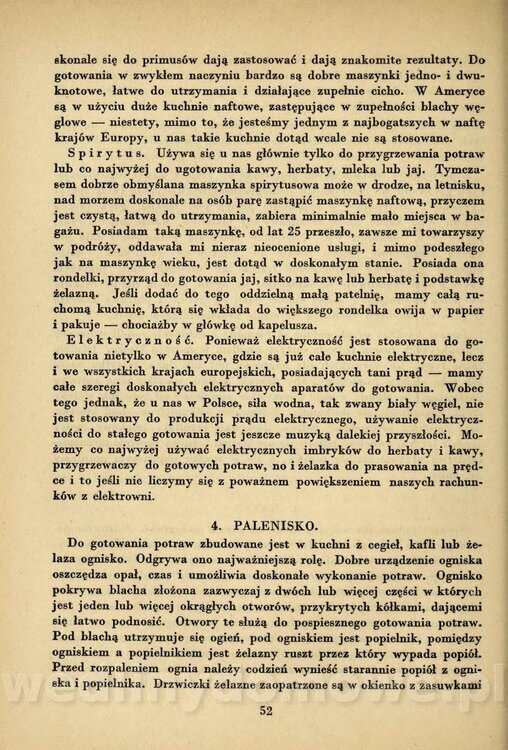 skonale się do primusów dają zastosować i dają znakomite rezultaty. Do gotowania w zwykłem naczyniu bardzo są dobre maszynki jedno- i dwuknotowe, łatwe do utrzymania i działające zupełnie cicho. W Ameryce są w użyciu duże kuchnie naftowe, zastępujące w zupełności blachy węglowe — niestety, mimo to, że jesteśmy jednym z najbogatszych w naftę krajów Europy, u nas takie kuchnie dotąd wcale nie są stosowane.

Spirytus. Używa się u nas głównie tylko do przygrzewania potraw lub co najwyżej do ugotowania kawy, herbaty, mleka lub jaj. Tymczasem dobrze obmyślana maszynka spirytusowa może w drodze, na letnisku, nad morzem doskonale na osób parę zastąpić maszynkę naftową, przyczem jest czystą, łatwą do utrzymania, zabiera minimalnie mało miejsca w bagażu. Posiadam taką maszynkę, od lat 25 przeszło, zawsze mi towarzyszy w podróży, oddawała mi nieraz nieocenione usługi, i mimo podeszłego jak na maszynkę wieku, jest dotąd w doskonałym stanie. Posiada ona rondelki, przyrząd do gotowania jaj, sitko na kawę lub herbatę i podstawkę żelazną. Jeśli dodać do tego oddzielną małą patelnię, mamy całą ruchomą kuchnię, którą się wkłada do większego rondelka owija w papier i pakuje — chociażby w główkę od kapelusza.

Elektryczność. Ponieważ elektryczność jest stosowana do gotowania nietylko w Ameryce, gdzie są już całe kuchnie elektryczne, lecz i we wszystkich krajach europejskich, posiadających tani prąd — mamy całe szeregi doskonałych elektrycznych aparatów do gotowania. Wobec tego jednak, że u nas w Polsce, siła wodna, tak zwany biały węgiel, nie jest stosowany do produkcji prądu elektrycznego, używanie elektryczności do stałego gotowania jest jeszcze muzyką dalekiej przyszłości. Możemy co najwyżej używać elektrycznych imbryków do herbaty i kawy, przygrzewaczy do gotowych potraw, no i żelazka do prasowania na prędce i to jeśli nie liczymy się z poważnem powiększeniem naszych rachunków z elektrowni.

4. PALENISKO.

Do gotowania potraw zbudowane jest w kuchni z cegieł, kafli lub żelaza ognisko. Odgrywa ono najważniejszą rolę. Dobre urządzenie ogniska oszczędza opał, czas i umożliwia doskonałe wykonanie potraw. Ognisko pokrywa blacha złożona zazwyczaj z dwóch lub więcej części w których jest jeden lub więcej okrągłych otworów, przykrytych kółkami, dającemi się łatwo podnosić. Otwory te służą do pospiesznego gotowania potraw. Pod blachą utrzymuje się ogień, pod ogniskiem jest popielnik, pomiędzy ogniskiem a popielnikiem jest żelazny ruszt przez który wypada popiół. Przed rozpaleniem ognia należy codzień wynieść starannie popiół z ogniska i popielnika. Drzwiczki żelazne zaopatrzone są w okienko z zasuwkami

52